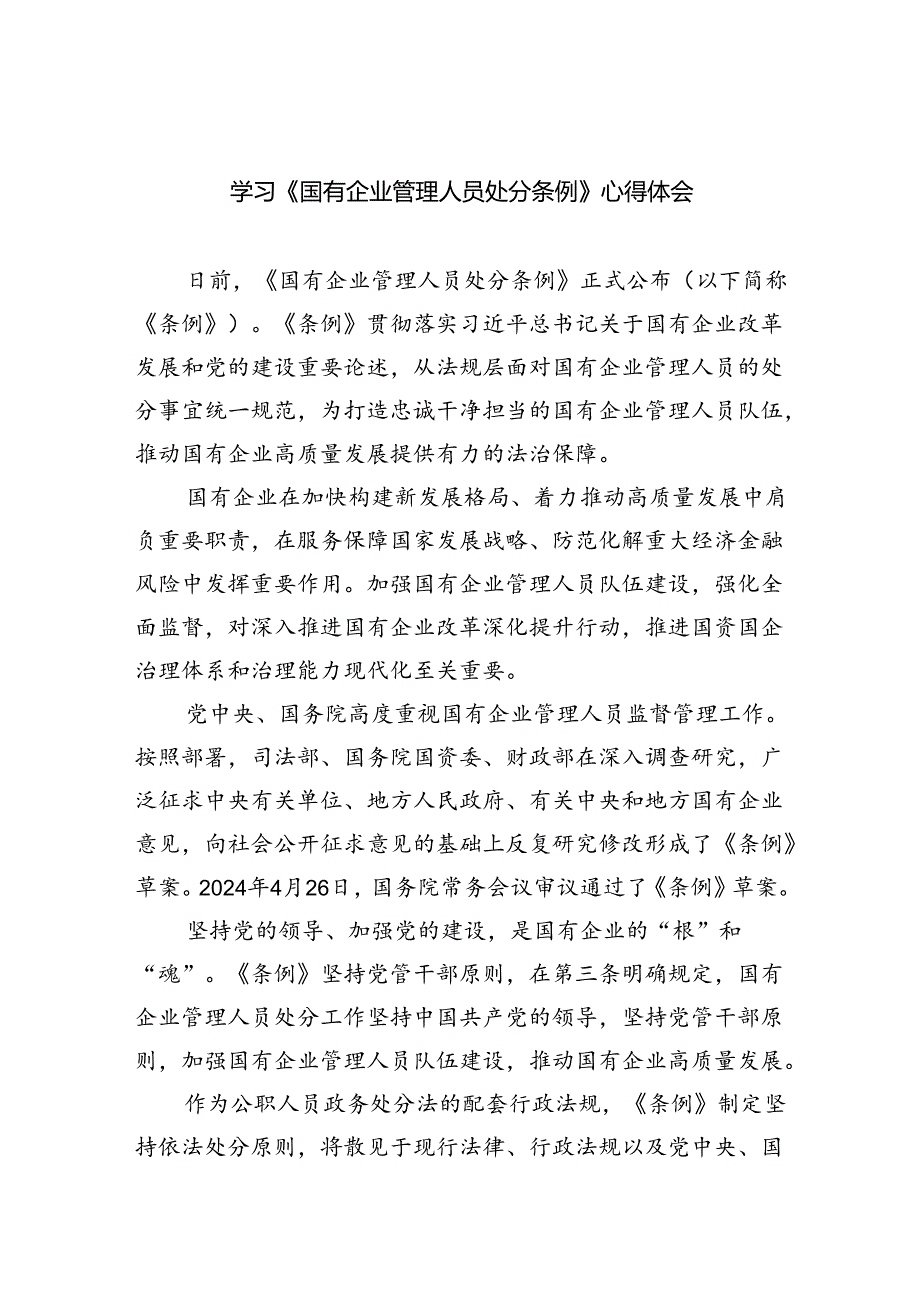 学习《国有企业管理人员处分条例》心得体会

日前，《国有企业管理人员处分条例》正式公布（以下简称《条例》）。《条例》贯彻落实习近平总书记关于国有企业改革发展和党的建设重要论述，从法规层面对国有企业管理人员的处分事宜统一规范，为打造忠诚干净担当的国有企业管理人员队伍，推动国有企业高质量发展提供有力的法治保障。

国有企业在加快构建新发展格局、着力推动高质量发展中肩负重要职责，在服务保障国家发展战略、防范化解重大经济金融风险中发挥重要作用。加强国有企业管理人员队伍建设，强化全面监督，对深入推进国有企业改革深化提升行动，推进国资国企治理体系和治理能力现代化至关重要。

党中央、国务院高度重视国有企业管理人员监督管理工作。按照部署，司法部、国务院国资委、财政部在深入调查研究，广泛征求中央有关单位、地方人民政府、有关中央和地方国有企业意见，向社会公开征求意见的基础上反复研究修改形成了《条例》草案。2024年4月26日，国务院常务会议审议通过了《条例》草案。

坚持党的领导、加强党的建设，是国有企业的“根”和“魂”。《条例》坚持党管干部原则，在第三条明确规定，国有企业管理人员处分工作坚持中国共产党的领导，坚持党管干部原则，加强国有企业管理人员队伍建设，推动国有企业高质量发展。

作为公职人员政务处分法的配套行政法规，《条例》制定坚持依法处分原则，将散见于现行法律、行政法规以及党中央、国